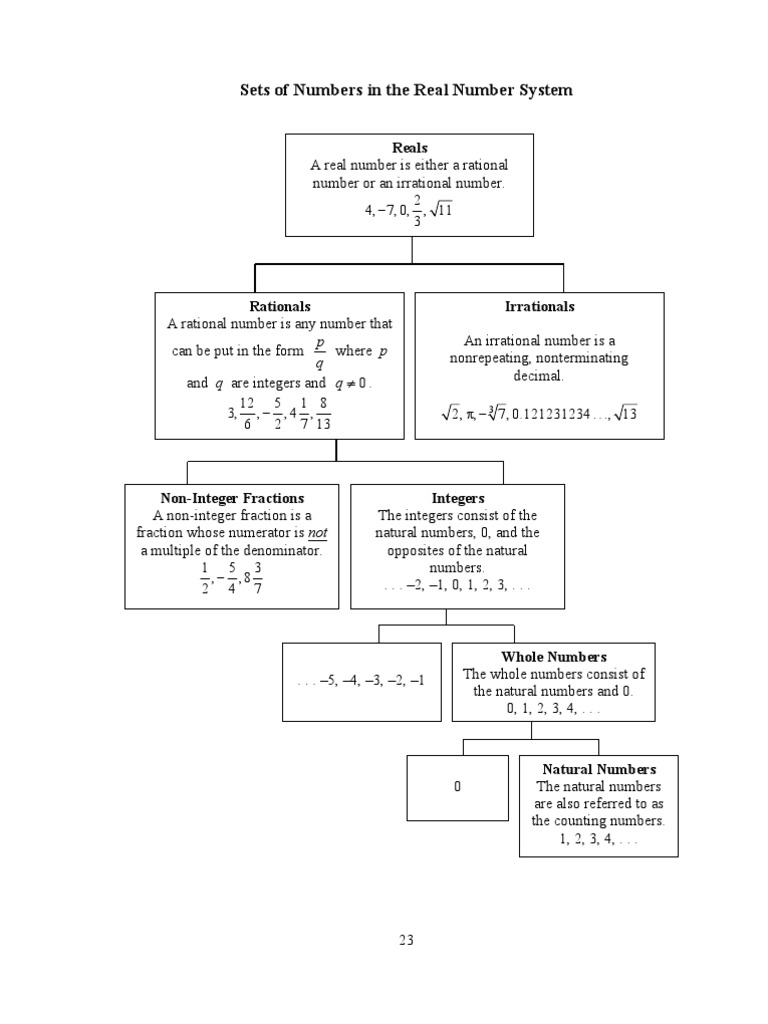 Sets of Numbers in the Real Number System

Reals
A real number is either a rational number or an irrational number.
$4, -7, 0, \frac{2}{3}, \sqrt{11}$

Rationals
A rational number is any number that can be put in the form $\frac{p}{q}$ where $p$ and $q$ are integers and $q \neq 0$.
$3, \frac{12}{6}, -\frac{5}{2}, 4\frac{1}{7}, \frac{8}{13}$

Irrationals
An irrational number is a nonrepeating, nonterminating decimal.
$\sqrt{2}, \pi, -\sqrt[3]{7}, 0.121231234\ldots, \sqrt{13}$

Non-Integer Fractions
A non-integer fraction is a fraction whose numerator is not a multiple of the denominator.
$\frac{1}{2}, -\frac{5}{4}, 8\frac{3}{7}$

Integers
The integers consist of the natural numbers, 0, and the opposites of the natural numbers.
. . . –2, –1, 0, 1, 2, 3, . . .

. . . –5, –4, –3, –2, –1

Whole Numbers
The whole numbers consist of the natural numbers and 0.
0, 1, 2, 3, 4, . . .

0

Natural Numbers
The natural numbers are also referred to as the counting numbers.
1, 2, 3, 4, . . .

23